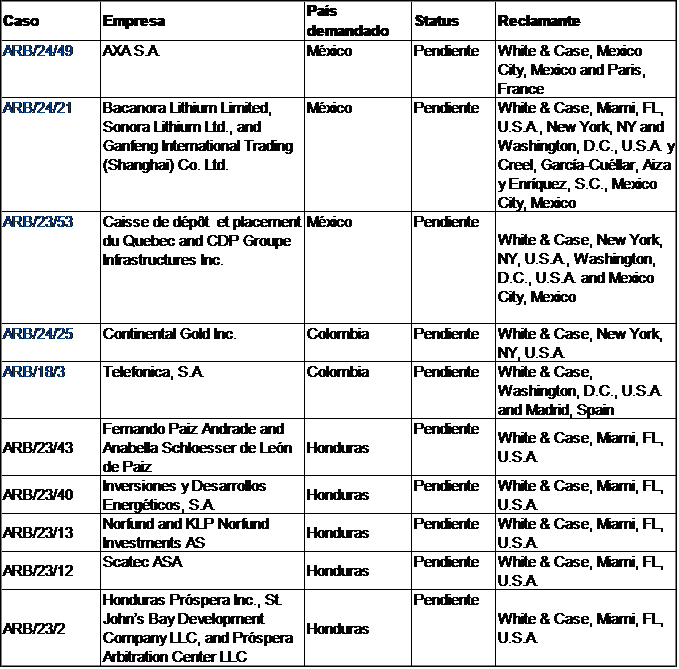 | Caso | Empresa | País demandado | Status | Reclamante |
|---|---|---|---|---|
| ARB/24/49 | AXA S.A. | México | Pendiente | White & Case, Mexico City, Mexico and Paris, France |
| ARB/24/21 | Bacanora Lithium Limited, Sonora Lithium Ltd., and Ganfeng International Trading (Shanghai) Co. Ltd. | México | Pendiente | White & Case, Miami, FL, U.S.A., New York, NY and Washington, D.C., U.S.A. y Creel, García-Cuéllar, Aiza y Enríquez, S.C., Mexico City, Mexico |
| ARB/23/53 | Caisse de dépôt et placement du Quebec and CDP Groupe Infrastructures Inc. | México | Pendiente | White & Case, New York, NY, U.S.A., Washington, D.C., U.S.A. and Mexico City, Mexico |
| ARB/24/25 | Continental Gold Inc. | Colombia | Pendiente | White & Case, New York, NY, U.S.A. |
| ARB/18/3 | Telefonica, S.A. | Colombia | Pendiente | White & Case, Washington, D.C., U.S.A. and Madrid, Spain |
| ARB/23/43 | Fernando Paiz Andrade and Anabella Schloesser de León de Paiz | Honduras | Pendiente | White & Case, Miami, FL, U.S.A. |
| ARB/23/40 | Inversiones y Desarrollos Energéticos, S.A. | Honduras | Pendiente | White & Case, Miami, FL, U.S.A. |
| ARB/23/13 | Norfund and KLP Norfund Investments AS | Honduras | Pendiente | White & Case, Miami, FL, U.S.A. |
| ARB/23/12 | Scatec ASA | Honduras | Pendiente | White & Case, Miami, FL, U.S.A. |
| ARB/23/2 | Honduras Próspera Inc., St. John's Bay Development Company LLC, and Próspera Arbitration Center LLC | Honduras | Pendiente | White & Case, Miami, FL, U.S.A. |